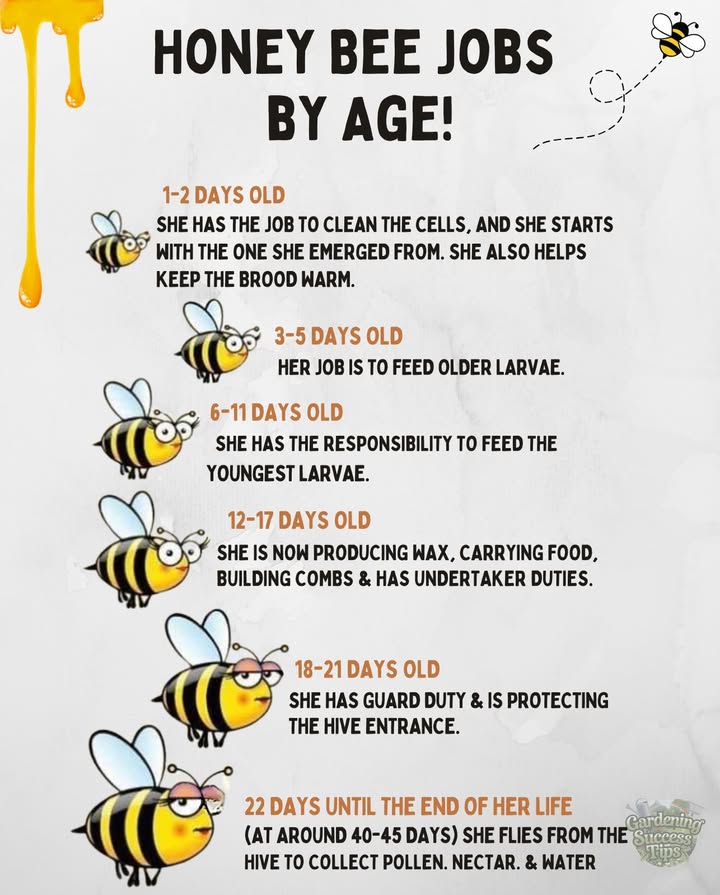 HONEY BEE JOBS BY AGE!

1-2 DAYS OLD
SHE HAS THE JOB TO CLEAN THE CELLS, AND SHE STARTS WITH THE ONE SHE EMERGED FROM. SHE ALSO HELPS KEEP THE BROOD WARM.

3-5 DAYS OLD
HER JOB IS TO FEED OLDER LARVAE.

6-11 DAYS OLD
SHE HAS THE RESPONSIBILITY TO FEED THE YOUNGEST LARVAE.

12-17 DAYS OLD
SHE IS NOW PRODUCING WAX, CARRYING FOOD, BUILDING COMBS & HAS UNDERTAKER DUTIES.

18-21 DAYS OLD
SHE HAS GUARD DUTY & IS PROTECTING THE HIVE ENTRANCE.

22 DAYS UNTIL THE END OF HER LIFE
(AT AROUND 40-45 DAYS) SHE FLIES FROM THE HIVE TO COLLECT POLLEN. NECTAR. & WATER

Gardening Success Tips